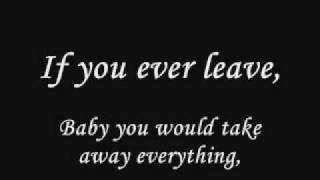 If you ever leave,

Baby you would take away everything,